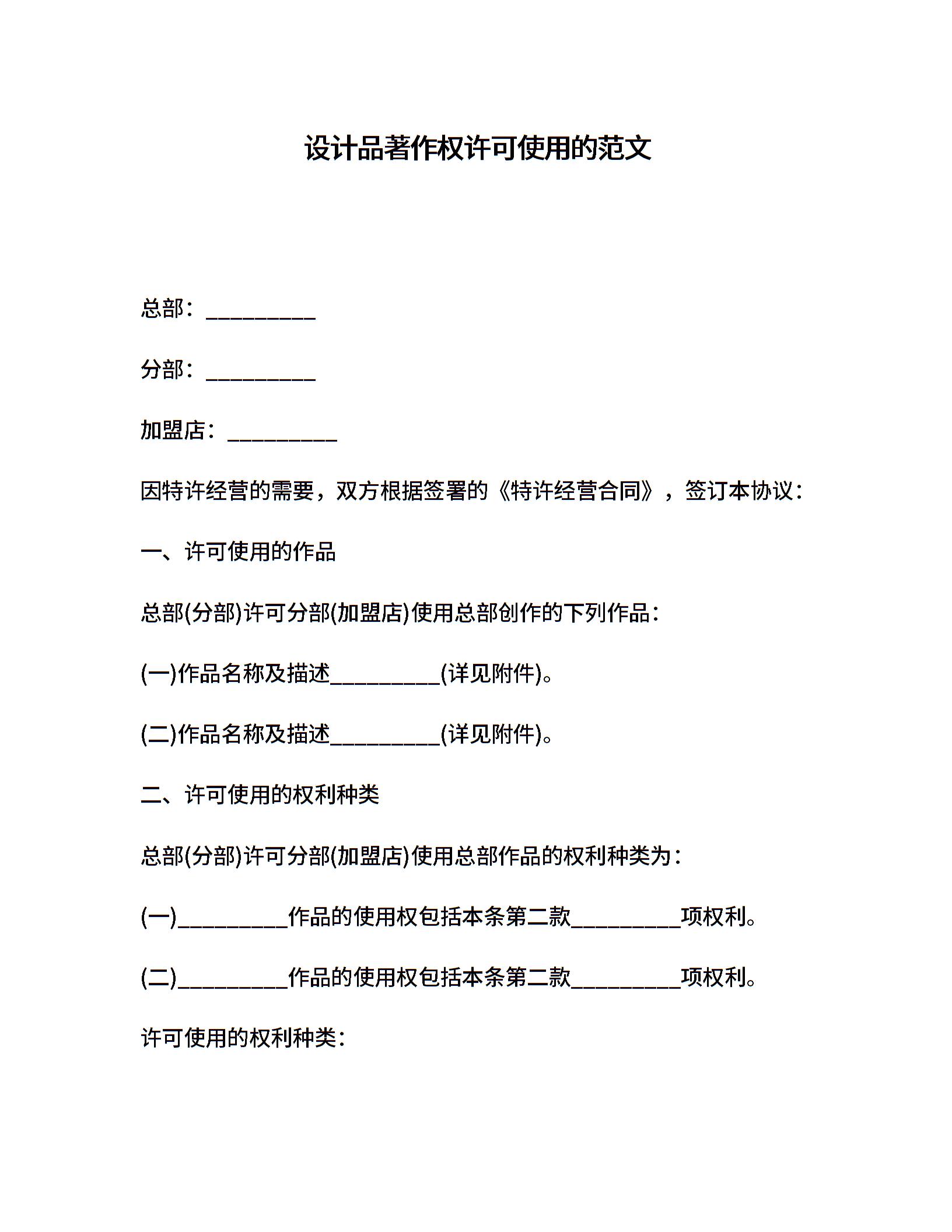 设计品著作权许可使用的范文

总部：__________

分部：__________

加盟店：__________

因特许经营的需要，双方根据签署的《特许经营合同》，签订本协议：

一、许可使用的作品

总部(分部)许可分部(加盟店)使用总部创作的下列作品：

(一)作品名称及描述__________(详见附件)。

(二)作品名称及描述__________(详见附件)。

二、许可使用的权利种类

总部(分部)许可分部(加盟店)使用总部作品的权利种类为：

(一)__________作品的使用权包括本条第二款__________项权利。

(二)__________作品的使用权包括本条第二款__________项权利。

许可使用的权利种类：